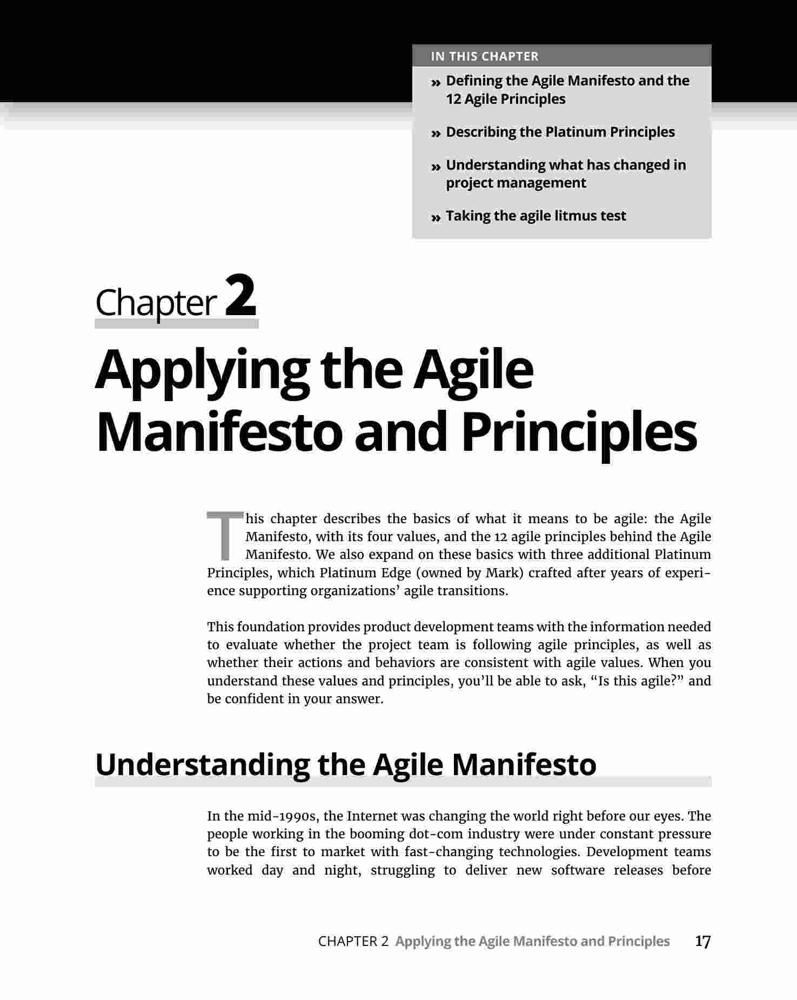 IN THIS CHAPTER

» Defining the Agile Manifesto and the 12 Agile Principles

» Describing the Platinum Principles

» Understanding what has changed in project management

» Taking the agile litmus test

Chapter 2

Applying the Agile Manifesto and Principles

This chapter describes the basics of what it means to be agile: the Agile Manifesto, with its four values, and the 12 agile principles behind the Agile Manifesto. We also expand on these basics with three additional Platinum Principles, which Platinum Edge (owned by Mark) crafted after years of experience supporting organizations' agile transitions.

This foundation provides product development teams with the information needed to evaluate whether the project team is following agile principles, as well as whether their actions and behaviors are consistent with agile values. When you understand these values and principles, you'll be able to ask, "Is this agile?" and be confident in your answer.

Understanding the Agile Manifesto

In the mid-1990s, the Internet was changing the world right before our eyes. The people working in the booming dot-com industry were under constant pressure to be the first to market with fast-changing technologies. Development teams worked day and night, struggling to deliver new software releases before

CHAPTER 2 Applying the Agile Manifesto and Principles 17